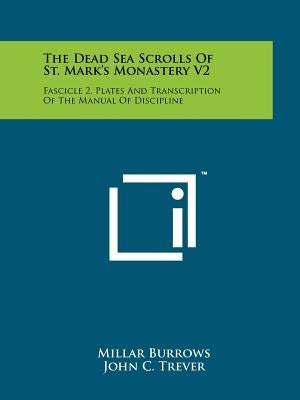 The Dead Sea Scrolls Of St. Mark's Monastery V2

Fascicle 2, Plates And Transcription Of The Manual Of Discipline

™

Millar Burrows
John C. Trever